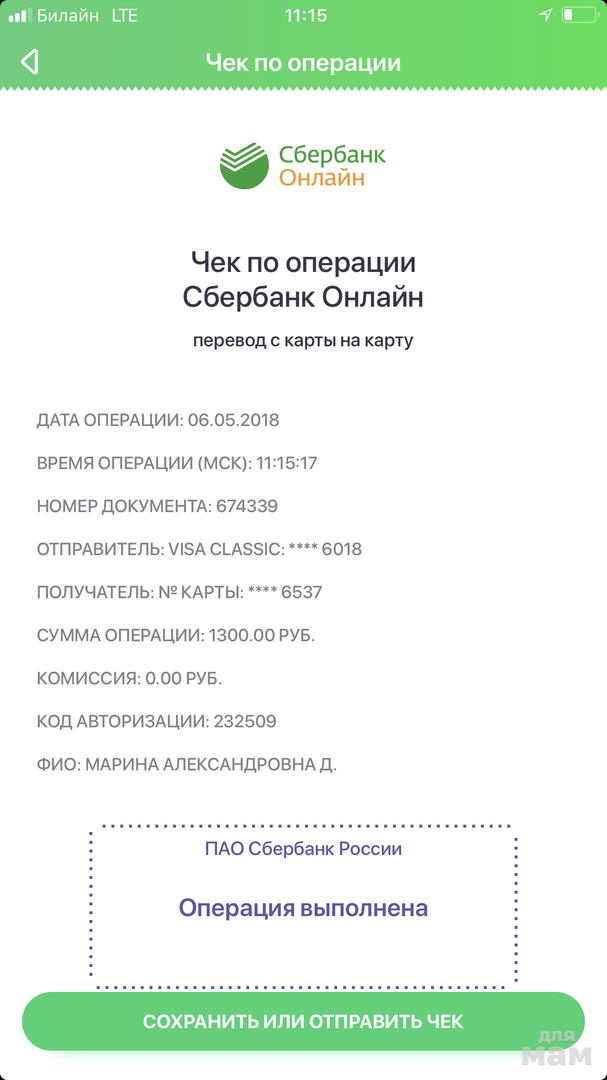 Билайн LTE
11:15

Чек по операции

Сбербанк
Онлайн

Чек по операции
Сбербанк Онлайн

перевод с карты на карту

ДАТА ОПЕРАЦИИ: 06.05.2018

ВРЕМЯ ОПЕРАЦИИ (МСК): 11:15:17

НОМЕР ДОКУМЕНТА: 674339

ОТПРАВИТЕЛЬ: VISA CLASSIC: **** 6018

ПОЛУЧАТЕЛЬ: № КАРТЫ: **** 6537

СУММА ОПЕРАЦИИ: 1300.00 РУБ.

КОМИССИЯ: 0.00 РУБ.

КОД АВТОРИЗАЦИИ: 232509

ФИО: МАРИНА АЛЕКСАНДРОВНА Д.

ПАО Сбербанк России

Операция выполнена

СОХРАНИТЬ ИЛИ ОТПРАВИТЬ ЧЕК

для мам